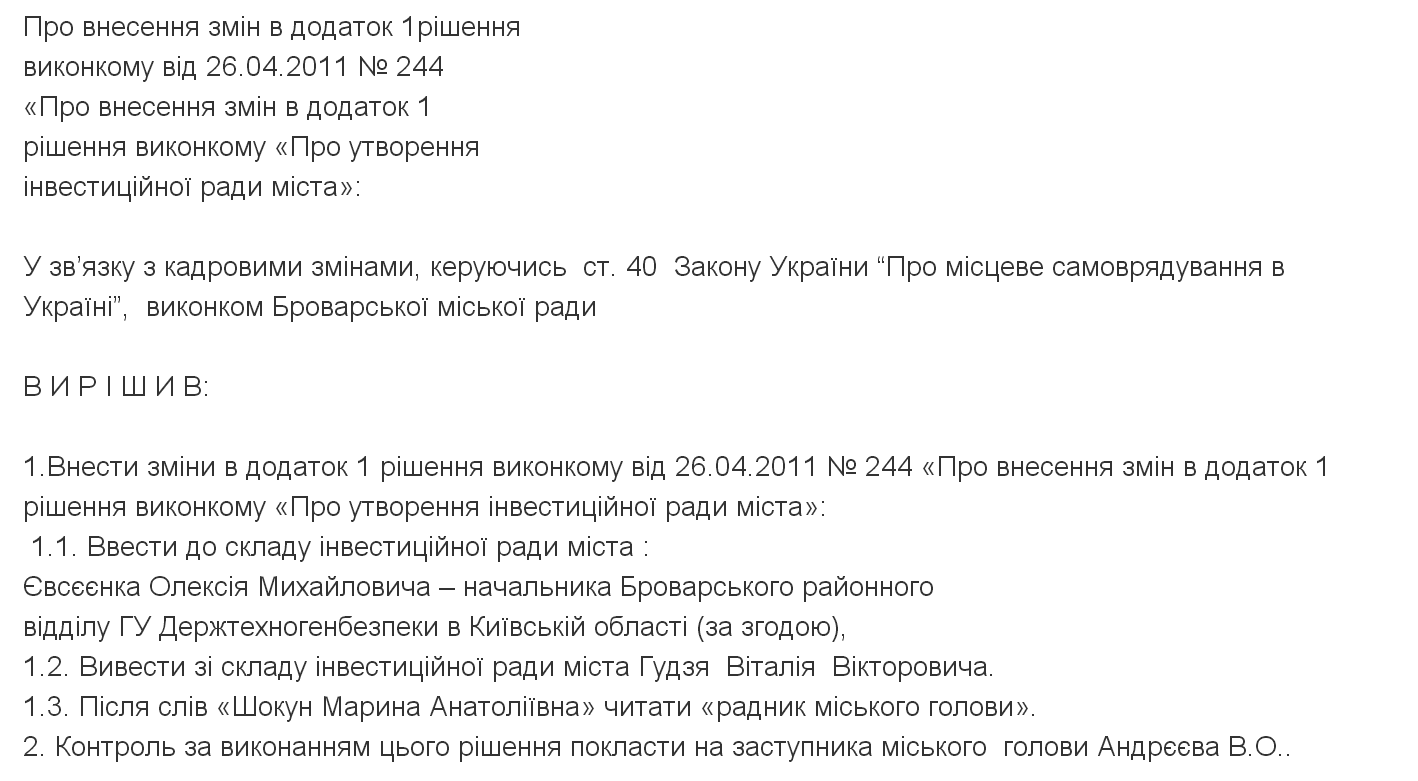 Про внесення змін в додаток 1рішення
виконкому від 26.04.2011 № 244
«Про внесення змін в додаток 1
рішення виконкому «Про утворення
інвестиційної ради міста»:

У зв’язку з кадровими змінами, керуючись ст. 40 Закону України “Про місцеве самоврядування в Україні”, виконком Броварської міської ради

В И Р І Ш И В:

1.Внести зміни в додаток 1 рішення виконкому від 26.04.2011 № 244 «Про внесення змін в додаток 1 рішення виконкому «Про утворення інвестиційної ради міста»:
1.1. Ввести до складу інвестиційної ради міста :
Євсєєнка Олексія Михайловича – начальника Броварського районного відділу ГУ Держтехногенбезпеки в Київській області (за згодою),
1.2. Вивести зі складу інвестиційної ради міста Гудзя Віталія Вікторовича.
1.3. Після слів «Шокун Марина Анатоліївна» читати «радник міського голови».
2. Контроль за виконанням цього рішення покласти на заступника міського голови Андрєєва В.О..